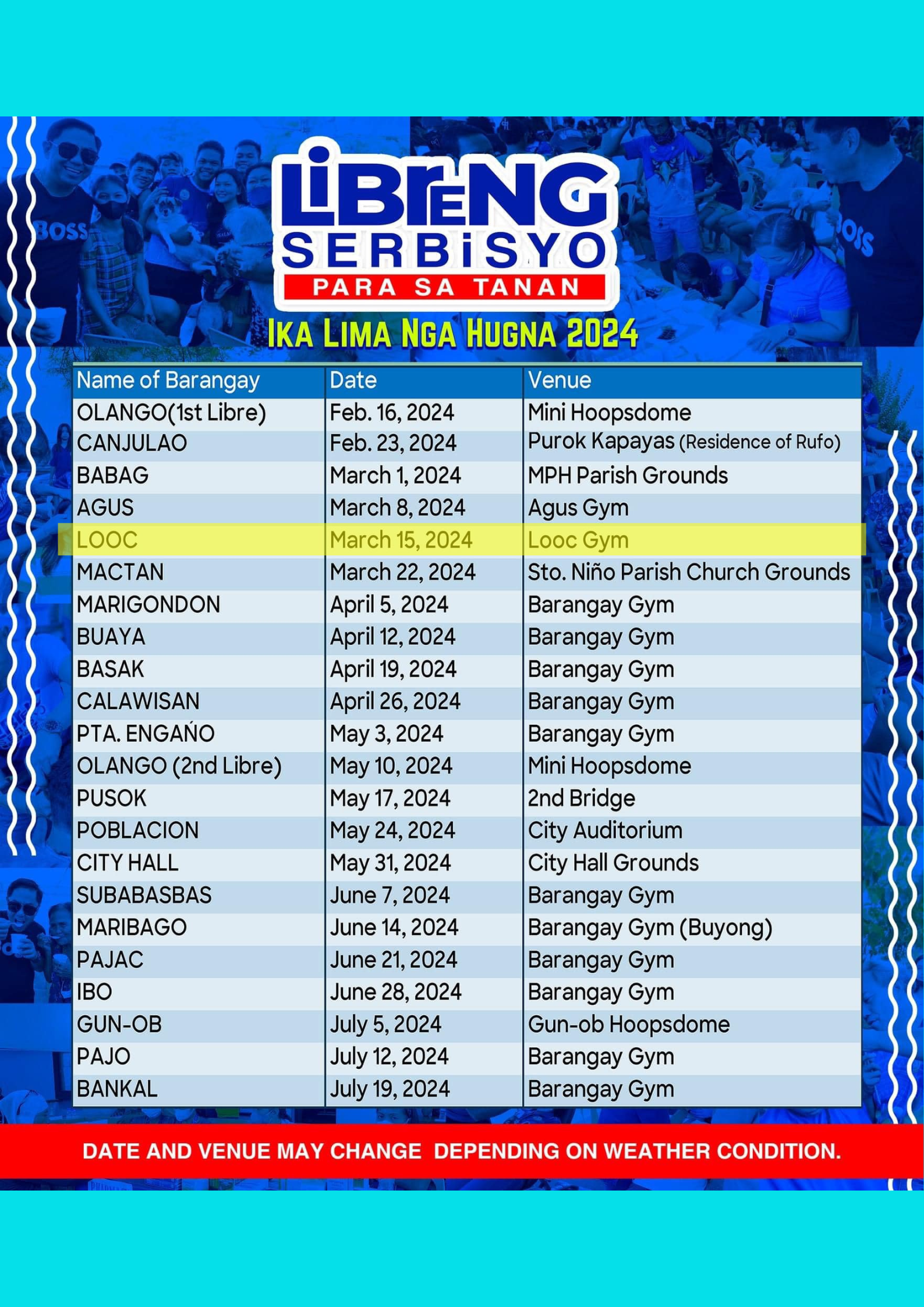 LIBRENG SERBISYO
PARA SA TANAN

IKA LIMA NGA HUGNA 2024

| Name of Barangay | Date | Venue |
|---|---|---|
| OLANGO(1st Libre) | Feb. 16, 2024 | Mini Hoopsdome |
| CANJULAO | Feb. 23, 2024 | Purok Kapayas (Residence of Rufo) |
| BABAG | March 1, 2024 | MPH Parish Grounds |
| AGUS | March 8, 2024 | Agus Gym |
| LOOC | March 15, 2024 | Looc Gym |
| MACTAN | March 22, 2024 | Sto. Niño Parish Church Grounds |
| MARIGONDON | April 5, 2024 | Barangay Gym |
| BUAYA | April 12, 2024 | Barangay Gym |
| BASAK | April 19, 2024 | Barangay Gym |
| CALAWISAN | April 26, 2024 | Barangay Gym |
| PTA. ENGAŃO | May 3, 2024 | Barangay Gym |
| OLANGO (2nd Libre) | May 10, 2024 | Mini Hoopsdome |
| PUSOK | May 17, 2024 | 2nd Bridge |
| POBLACION | May 24, 2024 | City Auditorium |
| CITY HALL | May 31, 2024 | City Hall Grounds |
| SUBABASBAS | June 7, 2024 | Barangay Gym |
| MARIBAGO | June 14, 2024 | Barangay Gym (Buyong) |
| PAJAC | June 21, 2024 | Barangay Gym |
| IBO | June 28, 2024 | Barangay Gym |
| GUN-OB | July 5, 2024 | Gun-ob Hoopsdome |
| PAJO | July 12, 2024 | Barangay Gym |
| BANKAL | July 19, 2024 | Barangay Gym |

DATE AND VENUE MAY CHANGE DEPENDING ON WEATHER CONDITION.